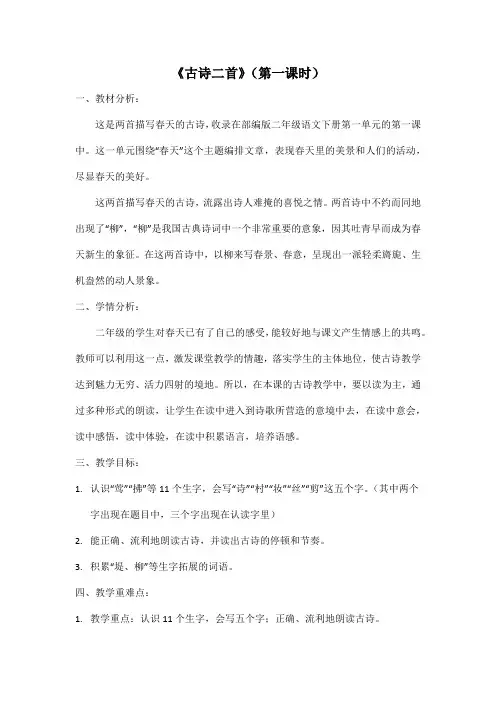 《古诗二首》（第一课时）

一、教材分析：

这是两首描写春天的古诗，收录在部编版二年级语文下册第一单元的第一课中。这一单元围绕“春天”这个主题编排文章，表现春天里的美景和人们的活动，尽显春天的美好。

这两首描写春天的古诗，流露出诗人难掩的喜悦之情。两首诗中不约而同地出现了“柳”，“柳”是我国古典诗词中一个非常重要的意象，因其吐青早而成为春天新生的象征。在这两首诗中，以柳来写春景、春意，呈现出一派轻柔旖旎、生机盎然的动人景象。

二、学情分析：

二年级的学生对春天已有了自己的感受，能较好地与课文产生情感上的共鸣。教师可以利用这一点，激发课堂教学的情趣，落实学生的主体地位，使古诗教学达到魅力无穷、活力四射的境地。所以，在本课的古诗教学中，要以读为主，通过多种形式的朗读，让学生在读中进入到诗歌所营造的意境中去，在读中意会，读中感悟，读中体验，在读中积累语言，培养语感。

三、教学目标：

1. 认识“莺”“拂”等 11 个生字，会写“诗”“村”“妆”“丝”“剪”这五个字。（其中两个字出现在题目中，三个字出现在认读字里）

2. 能正确、流利地朗读古诗，并读出古诗的停顿和节奏。

3. 积累“堤、柳”等生字拓展的词语。

四、教学重难点：

1. 教学重点：认识 11 个生字，会写五个字；正确、流利地朗读古诗。